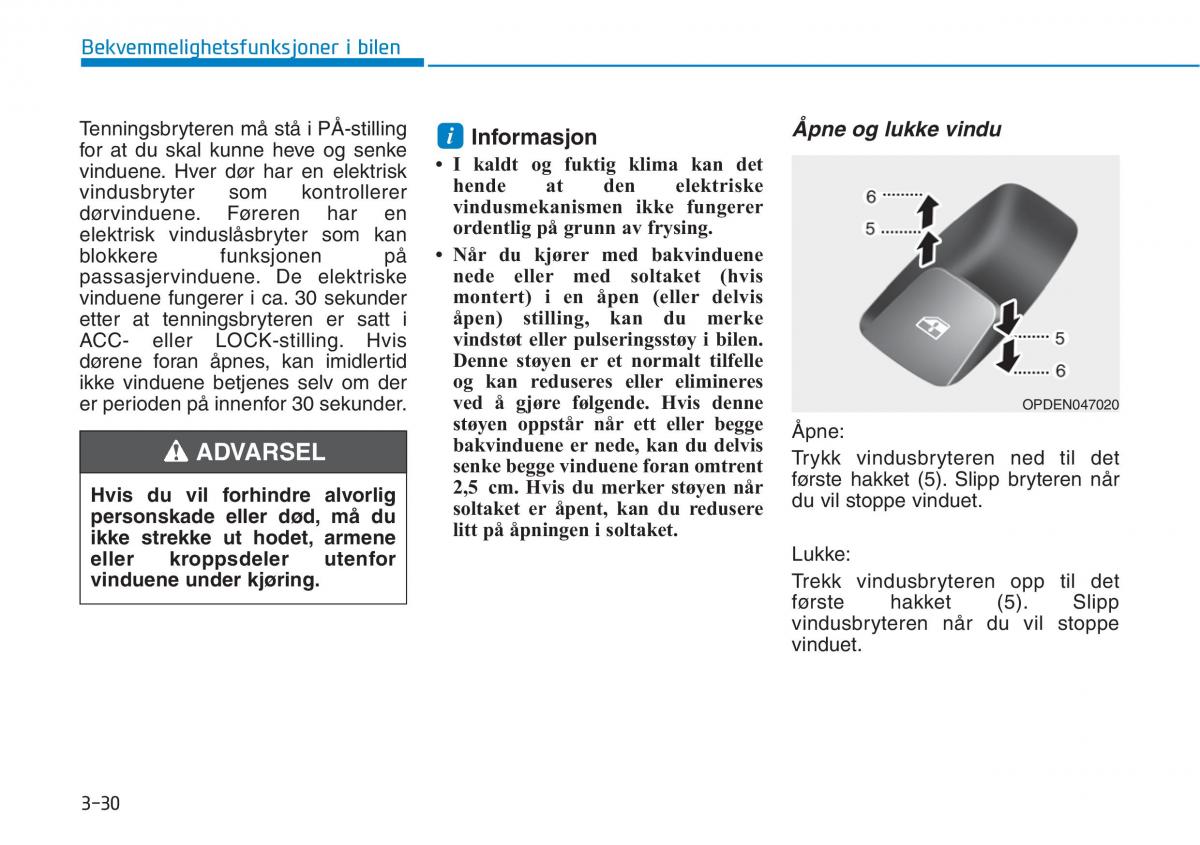 Bekvemmelighetsfunksjoner i bilen

Tenningsbryteren må stå i PÅ-stilling for at du skal kunne heve og senke vinduene. Hver dør har en elektrisk vindusbryter som kontrollerer dørvinduene. Føreren har en elektrisk vinduslåsbryter som kan blokkere funksjonen på passasjervinduene. De elektriske vinduene fungerer i ca. 30 sekunder etter at tenningsbryteren er satt i ACC- eller LOCK-stilling. Hvis dørene foran åpnes, kan imidlertid ikke vinduene betjenes selv om der er perioden på innenfor 30 sekunder.

ADVARSEL

Hvis du vil forhindre alvorlig personskade eller død, må du ikke strekke ut hodet, armene eller kroppsdeler utenfor vinduene under kjøring.

i Informasjon

• I kaldt og fuktig klima kan det hende at den elektriske vindusmekanismen ikke fungerer ordentlig på grunn av frysing.
• Når du kjører med bakvinduene nede eller med soltaket (hvis montert) i en åpen (eller delvis åpen) stilling, kan du merke vindstøt eller pulseringsstøy i bilen. Denne støyen er et normalt tilfelle og kan reduseres eller elimineres ved å gjøre følgende. Hvis denne støyen oppstår når ett eller begge bakvinduene er nede, kan du delvis senke begge vinduene foran omtrent 2,5 cm. Hvis du merker støyen når soltaket er åpent, kan du redusere litt på åpningen i soltaket.

Åpne og lukke vindu

6
5
5
6
OPDEN047020

Åpne:
Trykk vindusbryteren ned til det første hakket (5). Slipp bryteren når du vil stoppe vinduet.

Lukke:
Trekk vindusbryteren opp til det første hakket (5). Slipp vindusbryteren når du vil stoppe vinduet.

3-30